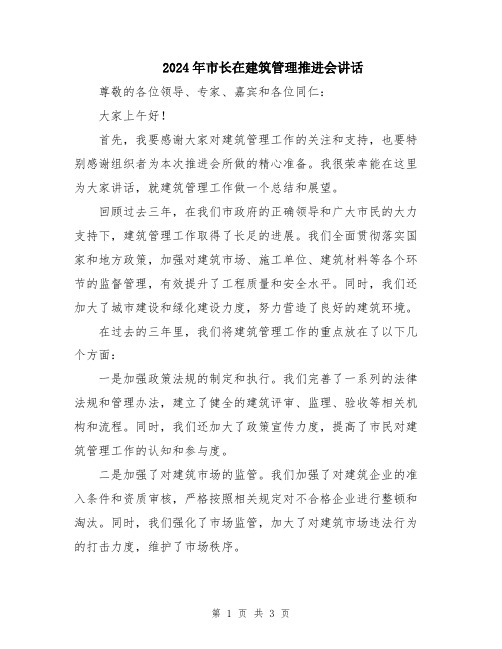 2024年市长在建筑管理推进会讲话

尊敬的各位领导、专家、嘉宾和各位同仁：

大家上午好！

首先，我要感谢大家对建筑管理工作的关注和支持，也要特别感谢组织者为本次推进会所做的精心准备。我很荣幸能在这里为大家讲话，就建筑管理工作做一个总结和展望。

回顾过去三年，在我们市政府的正确领导和广大市民的大力支持下，建筑管理工作取得了长足的进展。我们全面贯彻落实国家和地方政策，加强对建筑市场、施工单位、建筑材料等各个环节的监督管理，有效提升了工程质量和安全水平。同时，我们还加大了城市建设和绿化建设力度，努力营造了良好的建筑环境。

在过去的三年里，我们将建筑管理工作的重点放在了以下几个方面：

一是加强政策法规的制定和执行。我们完善了一系列的法律法规和管理办法，建立了健全的建筑评审、监理、验收等相关机构和流程。同时，我们还加大了政策宣传力度，提高了市民对建筑管理工作的认知和参与度。

二是加强了对建筑市场的监管。我们加强了对建筑企业的准入条件和资质审核，严格按照相关规定对不合格企业进行整顿和淘汰。同时，我们强化了市场监管，加大了对建筑市场违法行为的打击力度，维护了市场秩序。

第 1 页 共 3 页